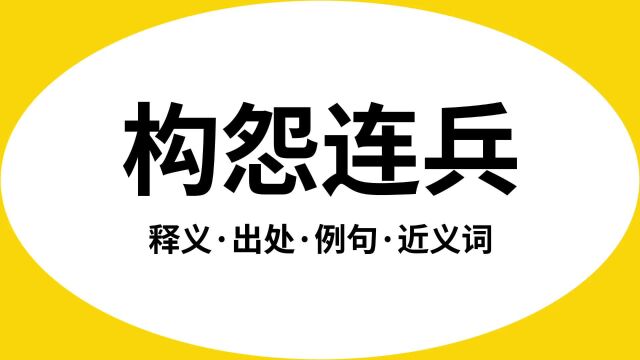 构怨连兵

释义·出处·例句·近义词